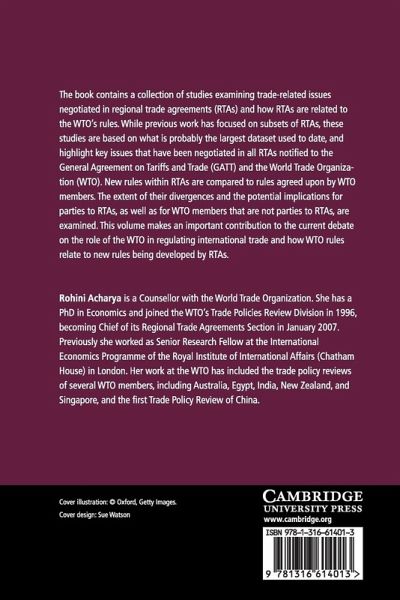 The book contains a collection of studies examining trade-related issues negotiated in regional trade agreements (RTAs) and how RTAs are related to the WTO's rules. While previous work has focused on subsets of RTAs, these studies are based on what is probably the largest dataset used to date, and highlight key issues that have been negotiated in all RTAs notified to the General Agreement on Tariffs and Trade (GATT) and the World Trade Organization (WTO). New rules within RTAs are compared to rules agreed upon by WTO members. The extent of their divergences and the potential implications for parties to RTAs, as well as for WTO members that are not parties to RTAs, are examined. This volume makes an important contribution to the current debate on the role of the WTO in regulating international trade and how WTO rules relate to new rules being developed by RTAs.

Rohini Acharya is a Counsellor with the World Trade Organization. She has a PhD in Economics and joined the WTO's Trade Policies Review Division in 1996, becoming Chief of its Regional Trade Agreements Section in January 2007. Previously she worked as Senior Research Fellow at the International Economics Programme of the Royal Institute of International Affairs (Chatham House) in London. Her work at the WTO has included the trade policy reviews of several WTO members, including Australia, Egypt, India, New Zealand, and Singapore, and the first Trade Policy Review of China.

Cover illustration: © Oxford, Getty Images.
Cover design: Sue Watson

CAMBRIDGE
UNIVERSITY PRESS
www.cambridge.org

ISBN 978-1-316-61401-3

9 781316 614013 >